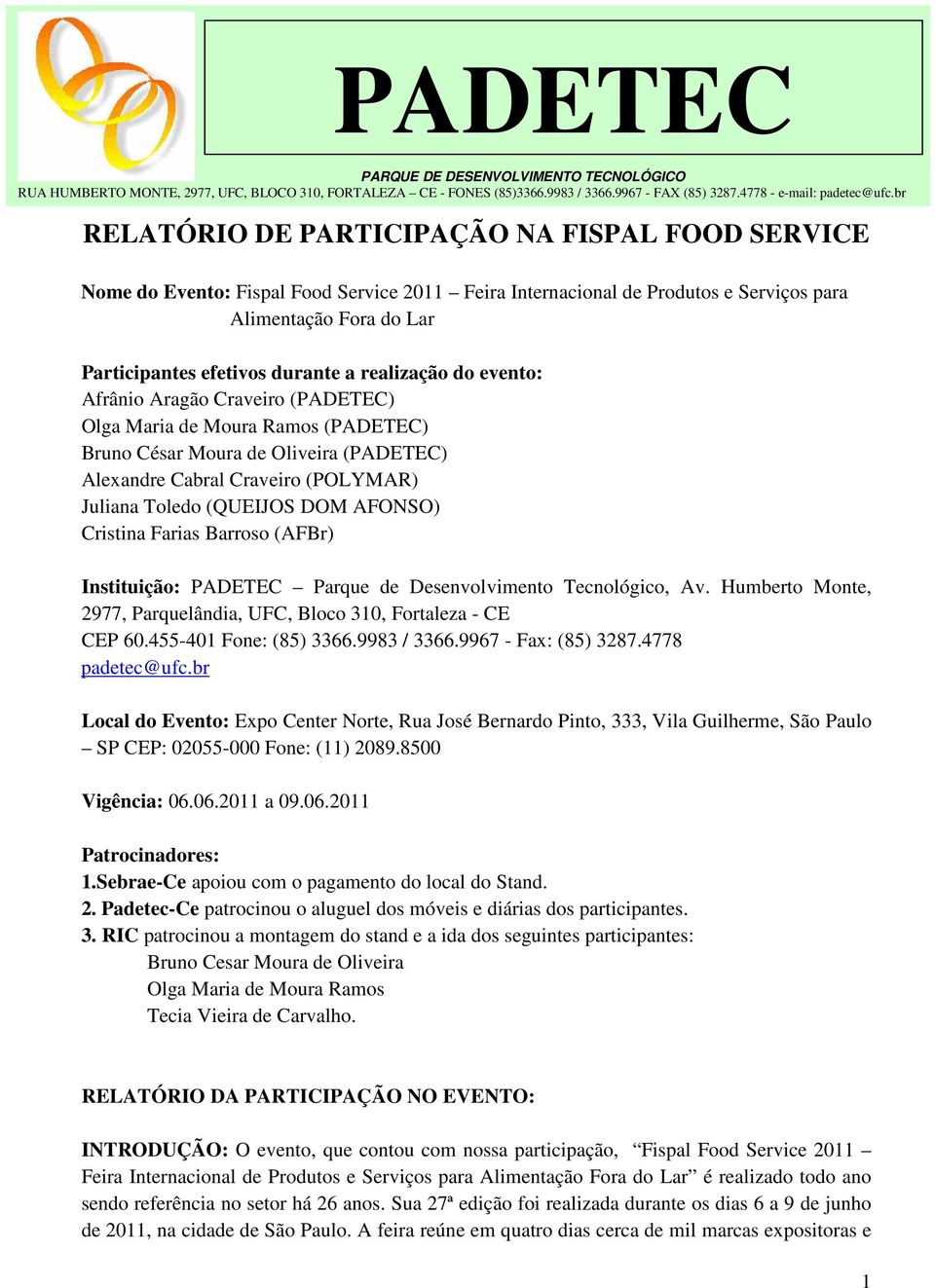 PADETEC

PARQUE DE DESENVOLVIMENTO TECNOLÓGICO
RUA HUMBERTO MONTE, 2977, UFC, BLOCO 310, FORTALEZA – CE - FONES (85)3366.9983 / 3366.9967 - FAX (85) 3287.4778 - e-mail: padetec@ufc.br

RELATÓRIO DE PARTICIPAÇÃO NA FISPAL FOOD SERVICE

Nome do Evento: Fispal Food Service 2011 – Feira Internacional de Produtos e Serviços para Alimentação Fora do Lar

Participantes efetivos durante a realização do evento:
Afrânio Aragão Craveiro (PADETEC)
Olga Maria de Moura Ramos (PADETEC)
Bruno César Moura de Oliveira (PADETEC)
Alexandre Cabral Craveiro (POLYMAR)
Juliana Toledo (QUEIJOS DOM AFONSO)
Cristina Farias Barroso (AFBr)

Instituição: PADETEC – Parque de Desenvolvimento Tecnológico, Av. Humberto Monte, 2977, Parquelândia, UFC, Bloco 310, Fortaleza - CE
CEP 60.455-401 Fone: (85) 3366.9983 / 3366.9967 - Fax: (85) 3287.4778
padetec@ufc.br

Local do Evento: Expo Center Norte, Rua José Bernardo Pinto, 333, Vila Guilherme, São Paulo – SP CEP: 02055-000 Fone: (11) 2089.8500

Vigência: 06.06.2011 a 09.06.2011

Patrocinadores:
1.Sebrae-Ce apoiou com o pagamento do local do Stand.
2. Padetec-Ce patrocinou o aluguel dos móveis e diárias dos participantes.
3. RIC patrocinou a montagem do stand e a ida dos seguintes participantes:
Bruno Cesar Moura de Oliveira
Olga Maria de Moura Ramos
Tecia Vieira de Carvalho.

RELATÓRIO DA PARTICIPAÇÃO NO EVENTO:

INTRODUÇÃO: O evento, que contou com nossa participação, “Fispal Food Service 2011 – Feira Internacional de Produtos e Serviços para Alimentação Fora do Lar” é realizado todo ano sendo referência no setor há 26 anos. Sua 27ª edição foi realizada durante os dias 6 a 9 de junho de 2011, na cidade de São Paulo. A feira reúne em quatro dias cerca de mil marcas expositoras e

1